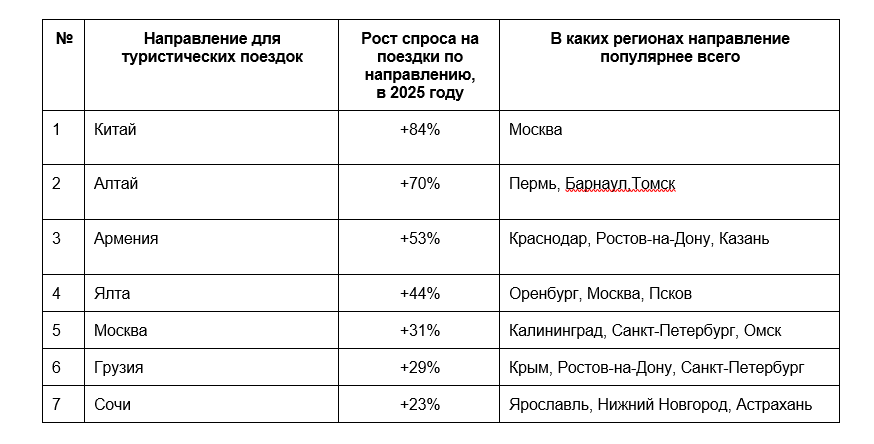 | № | Направление для туристических поездок | Рост спроса на поездки по направлению, в 2025 году | В каких регионах направление популярнее всего |
|---|---|---|---|
| 1 | Китай | +84% | Москва |
| 2 | Алтай | +70% | Пермь, Барнаул,Томск |
| 3 | Армения | +53% | Краснодар, Ростов-на-Дону, Казань |
| 4 | Ялта | +44% | Оренбург, Москва, Псков |
| 5 | Москва | +31% | Калининград, Санкт-Петербург, Омск |
| 6 | Грузия | +29% | Крым, Ростов-на-Дону, Санкт-Петербург |
| 7 | Сочи | +23% | Ярославль, Нижний Новгород, Астрахань |